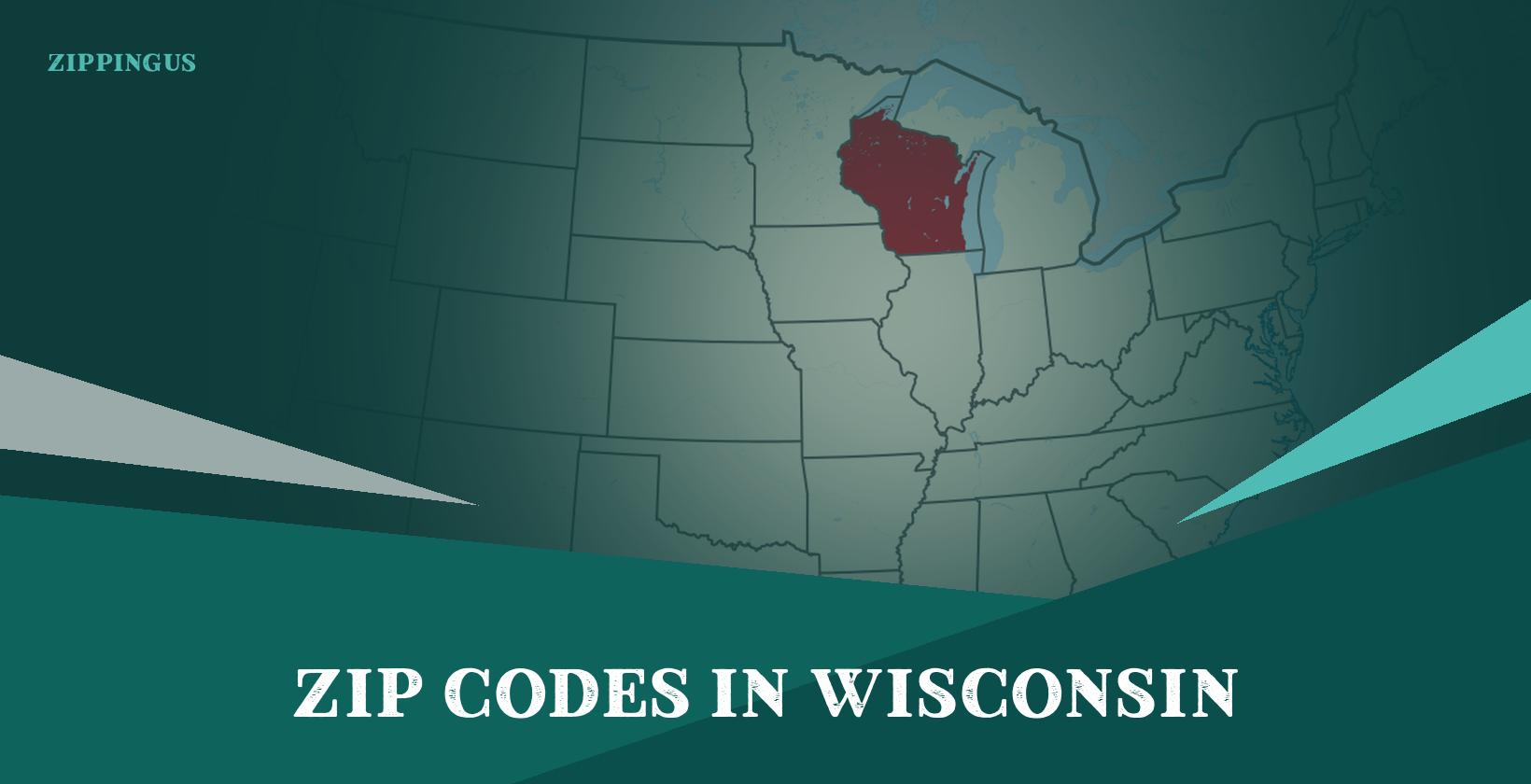 ZIPPINGUS

ZIP CODES IN WISCONSIN